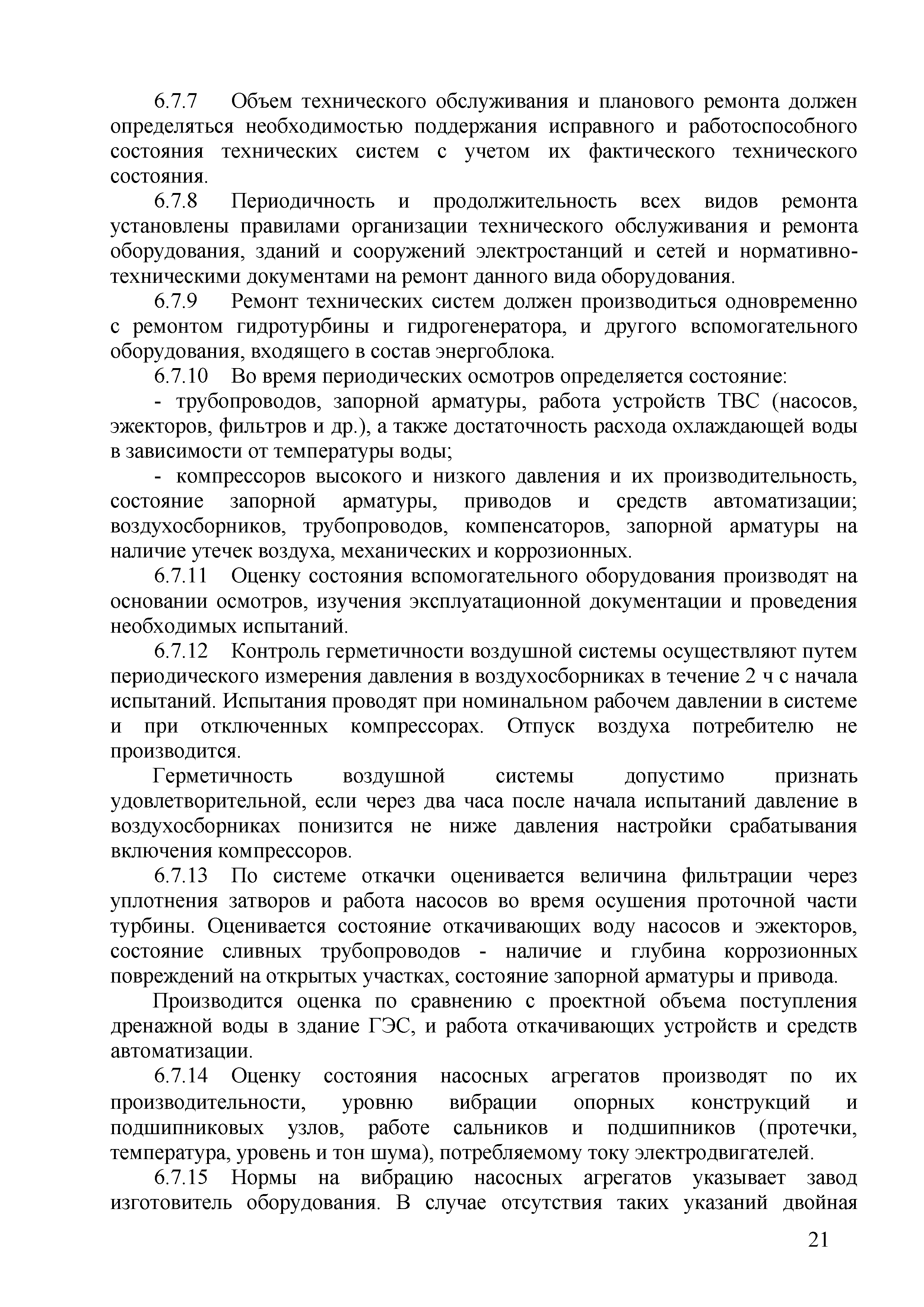 6.7.7 Объем технического обслуживания и планового ремонта должен определяться необходимостью поддержания исправного и работоспособного состояния технических систем с учетом их фактического технического состояния.

6.7.8 Периодичность и продолжительность всех видов ремонта установлены правилами организации технического обслуживания и ремонта оборудования, зданий и сооружений электростанций и сетей и нормативно-техническими документами на ремонт данного вида оборудования.

6.7.9 Ремонт технических систем должен производиться одновременно с ремонтом гидротурбины и гидрогенератора, и другого вспомогательного оборудования, входящего в состав энергоблока.

6.7.10 Во время периодических осмотров определяется состояние:

- трубопроводов, запорной арматуры, работа устройств ТВС (насосов, эжекторов, фильтров и др.), а также достаточность расхода охлаждающей воды в зависимости от температуры воды;

- компрессоров высокого и низкого давления и их производительность, состояние запорной арматуры, приводов и средств автоматизации; воздухосборников, трубопроводов, компенсаторов, запорной арматуры на наличие утечек воздуха, механических и коррозионных.

6.7.11 Оценку состояния вспомогательного оборудования производят на основании осмотров, изучения эксплуатационной документации и проведения необходимых испытаний.

6.7.12 Контроль герметичности воздушной системы осуществляют путем периодического измерения давления в воздухосборниках в течение 2 ч с начала испытаний. Испытания проводят при номинальном рабочем давлении в системе и при отключенных компрессорах. Отпуск воздуха потребителю не производится.

Герметичность воздушной системы допустимо признать удовлетворительной, если через два часа после начала испытаний давление в воздухосборниках понизится не ниже давления настройки срабатывания включения компрессоров.

6.7.13 По системе откачки оценивается величина фильтрации через уплотнения затворов и работа насосов во время осушения проточной части турбины. Оценивается состояние откачивающих воду насосов и эжекторов, состояние сливных трубопроводов - наличие и глубина коррозионных повреждений на открытых участках, состояние запорной арматуры и привода.

Производится оценка по сравнению с проектной объема поступления дренажной воды в здание ГЭС, и работа откачивающих устройств и средств автоматизации.

6.7.14 Оценку состояния насосных агрегатов производят по их производительности, уровню вибрации опорных конструкций и подшипниковых узлов, работе сальников и подшипников (протечки, температура, уровень и тон шума), потребляемому току электродвигателей.

6.7.15 Нормы на вибрацию насосных агрегатов указывает завод изготовитель оборудования. В случае отсутствия таких указаний двойная

21